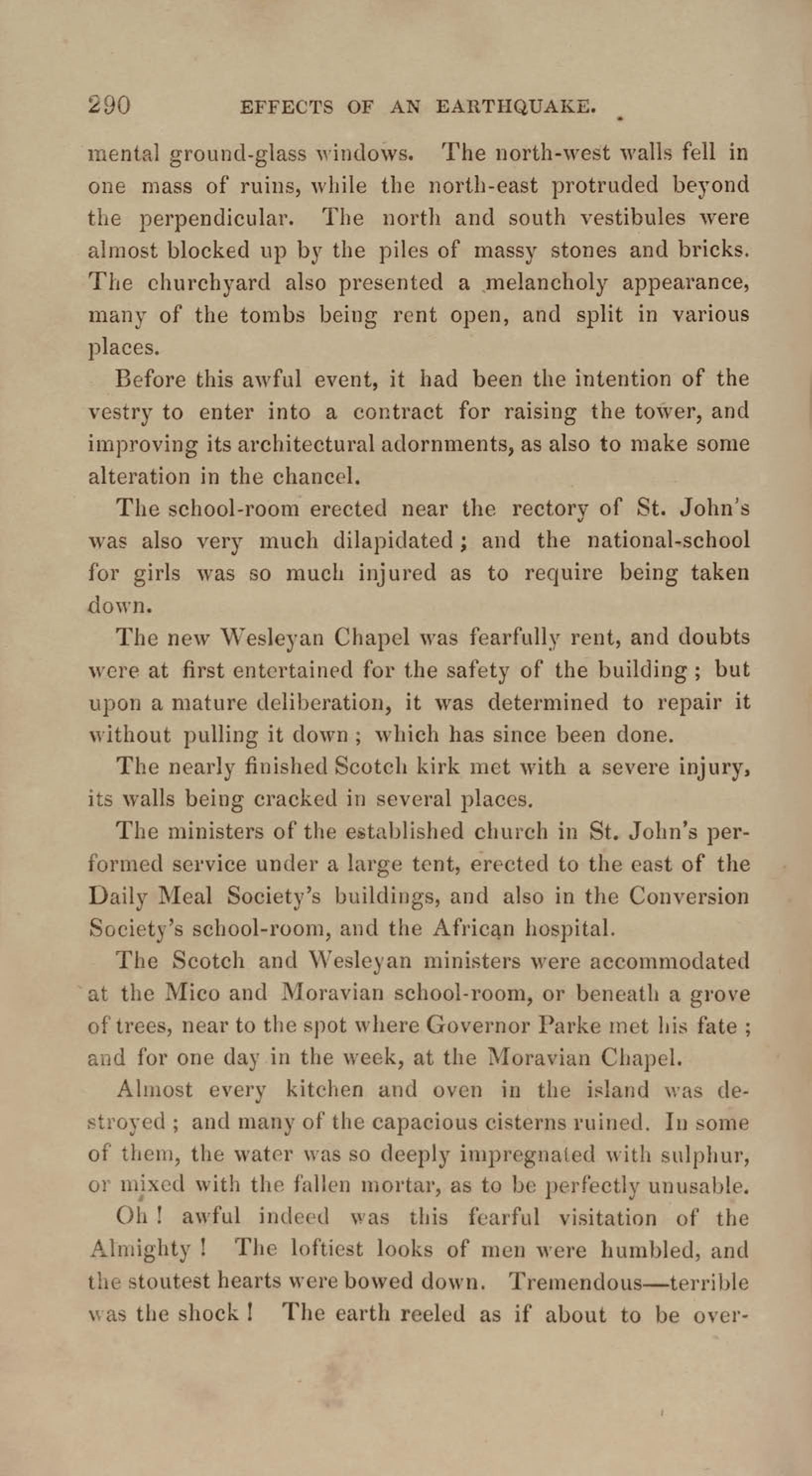 290 EFFECTS OF AN EARTHQUAKE.

mental ground-glass windows. The north-west walls fell in one mass of ruins, while the north-east protruded beyond the perpendicular. The north and south vestibules were almost blocked up by the piles of massy stones and bricks. The churchyard also presented a melancholy appearance, many of the tombs being rent open, and split in various places.

Before this awful event, it had been the intention of the vestry to enter into a contract for raising the tower, and improving its architectural adornments, as also to make some alteration in the chancel.

The school-room erected near the rectory of St. John's was also very much dilapidated; and the national-school for girls was so much injured as to require being taken down.

The new Wesleyan Chapel was fearfully rent, and doubts were at first entertained for the safety of the building; but upon a mature deliberation, it was determined to repair it without pulling it down; which has since been done.

The nearly finished Scotch kirk met with a severe injury, its walls being cracked in several places.

The ministers of the established church in St. John's performed service under a large tent, erected to the east of the Daily Meal Society's buildings, and also in the Conversion Society's school-room, and the African hospital.

The Scotch and Wesleyan ministers were accommodated at the Mico and Moravian school-room, or beneath a grove of trees, near to the spot where Governor Parke met his fate; and for one day in the week, at the Moravian Chapel.

Almost every kitchen and oven in the island was destroyed; and many of the capacious cisterns ruined. In some of them, the water was so deeply impregnated with sulphur, or mixed with the fallen mortar, as to be perfectly unusable.

Oh! awful indeed was this fearful visitation of the Almighty! The loftiest looks of men were humbled, and the stoutest hearts were bowed down. Tremendous—terrible was the shock! The earth reeled as if about to be over-